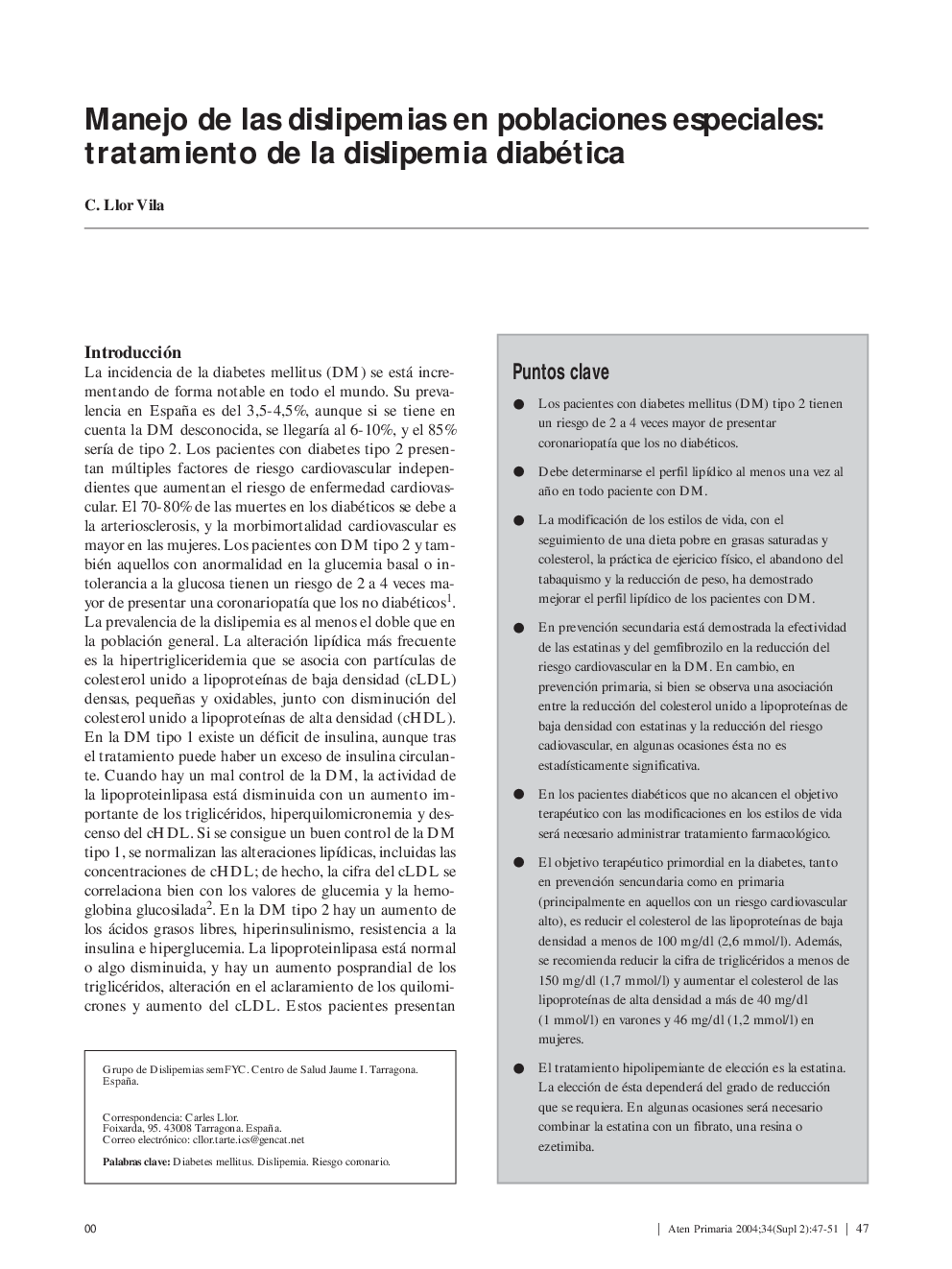 Manejo de las dislipemias en poblaciones especiales: tratamiento de la dislipemia diabética

C. Llor Vila

Introducción
La incidencia de la diabetes mellitus (DM) se está incrementando de forma notable en todo el mundo. Su prevalencia en España es del 3,5-4,5%, aunque si se tiene en cuenta la DM desconocida, se llegaría al 6-10%, y el 85% sería de tipo 2. Los pacientes con diabetes tipo 2 presentan múltiples factores de riesgo cardiovascular independientes que aumentan el riesgo de enfermedad cardiovascular. El 70-80% de las muertes en los diabéticos se debe a la arteriosclerosis, y la morbimortalidad cardiovascular es mayor en las mujeres. Los pacientes con DM tipo 2 y también aquellos con anormalidad en la glucemia basal o intolerancia a la glucosa tienen un riesgo de 2 a 4 veces mayor de presentar una coronariopatía que los no diabéticos$^1$. La prevalencia de la dislipemia es al menos el doble que en la población general. La alteración lipídica más frecuente es la hipertrigliceridemia que se asocia con partículas de colesterol unido a lipoproteínas de baja densidad (cLDL) densas, pequeñas y oxidables, junto con disminución del colesterol unido a lipoproteínas de alta densidad (cHDL). En la DM tipo 1 existe un déficit de insulina, aunque tras el tratamiento puede haber un exceso de insulina circulante. Cuando hay un mal control de la DM, la actividad de la lipoproteinlipasa está disminuida con un aumento importante de los triglicéridos, hiperquilomicronemia y descenso del cHDL. Si se consigue un buen control de la DM tipo 1, se normalizan las alteraciones lipídicas, incluidas las concentraciones de cHDL; de hecho, la cifra del cLDL se correlaciona bien con los valores de glucemia y la hemoglobina glucosilada$^2$. En la DM tipo 2 hay un aumento de los ácidos grasos libres, hiperinsulinismo, resistencia a la insulina e hiperglucemia. La lipoproteinlipasa está normal o algo disminuida, y hay un aumento posprandial de los triglicéridos, alteración en el aclaramiento de los quilomicrones y aumento del cLDL. Estos pacientes presentan

Grupo de Dislipemias semFYC. Centro de Salud Jaume I. Tarragona. España.

Correspondencia: Carles Llor.
Foixarda, 95. 43008 Tarragona. España.
Correo electrónico: cllor.tarte.ics@gencat.net

Palabras clave: Diabetes mellitus. Dislipemia. Riesgo coronario.

Puntos clave

● Los pacientes con diabetes mellitus (DM) tipo 2 tienen un riesgo de 2 a 4 veces mayor de presentar coronariopatía que los no diabéticos.

● Debe determinarse el perfil lipídico al menos una vez al año en todo paciente con DM.

● La modificación de los estilos de vida, con el seguimiento de una dieta pobre en grasas saturadas y colesterol, la práctica de ejericico físico, el abandono del tabaquismo y la reducción de peso, ha demostrado mejorar el perfil lipídico de los pacientes con DM.

● En prevención secundaria está demostrada la efectividad de las estatinas y del gemfibrozilo en la reducción del riesgo cardiovascular en la DM. En cambio, en prevención primaria, si bien se observa una asociación entre la reducción del colesterol unido a lipoproteínas de baja densidad con estatinas y la reducción del riesgo cadiovascular, en algunas ocasiones ésta no es estadísticamente significativa.

● En los pacientes diabéticos que no alcancen el objetivo terapéutico con las modificaciones en los estilos de vida será necesario administrar tratamiento farmacológico.

● El objetivo terapéutico primordial en la diabetes, tanto en prevención sencundaria como en primaria (principalmente en aquellos con un riesgo cardiovascular alto), es reducir el colesterol de las lipoproteínas de baja densidad a menos de 100 mg/dl (2,6 mmol/l). Además, se recomienda reducir la cifra de triglicéridos a menos de 150 mg/dl (1,7 mmol/l) y aumentar el colesterol de las lipoproteínas de alta densidad a más de 40 mg/dl (1 mmol/l) en varones y 46 mg/dl (1,2 mmol/l) en mujeres.

● El tratamiento hipolipemiante de elección es la estatina. La elección de ésta dependerá del grado de reducción que se requiera. En algunas ocasiones será necesario combinar la estatina con un fibrato, una resina o ezetimiba.

00 | Aten Primaria 2004;34(Supl 2):47-51 | 47